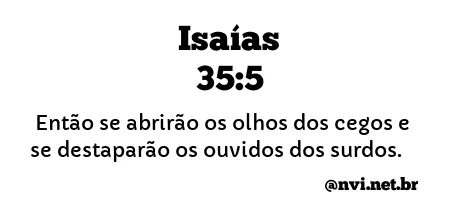 Isaías
35:5

Então se abrirão os olhos dos cegos e se destaparão os ouvidos dos surdos.

@nvi.net.br